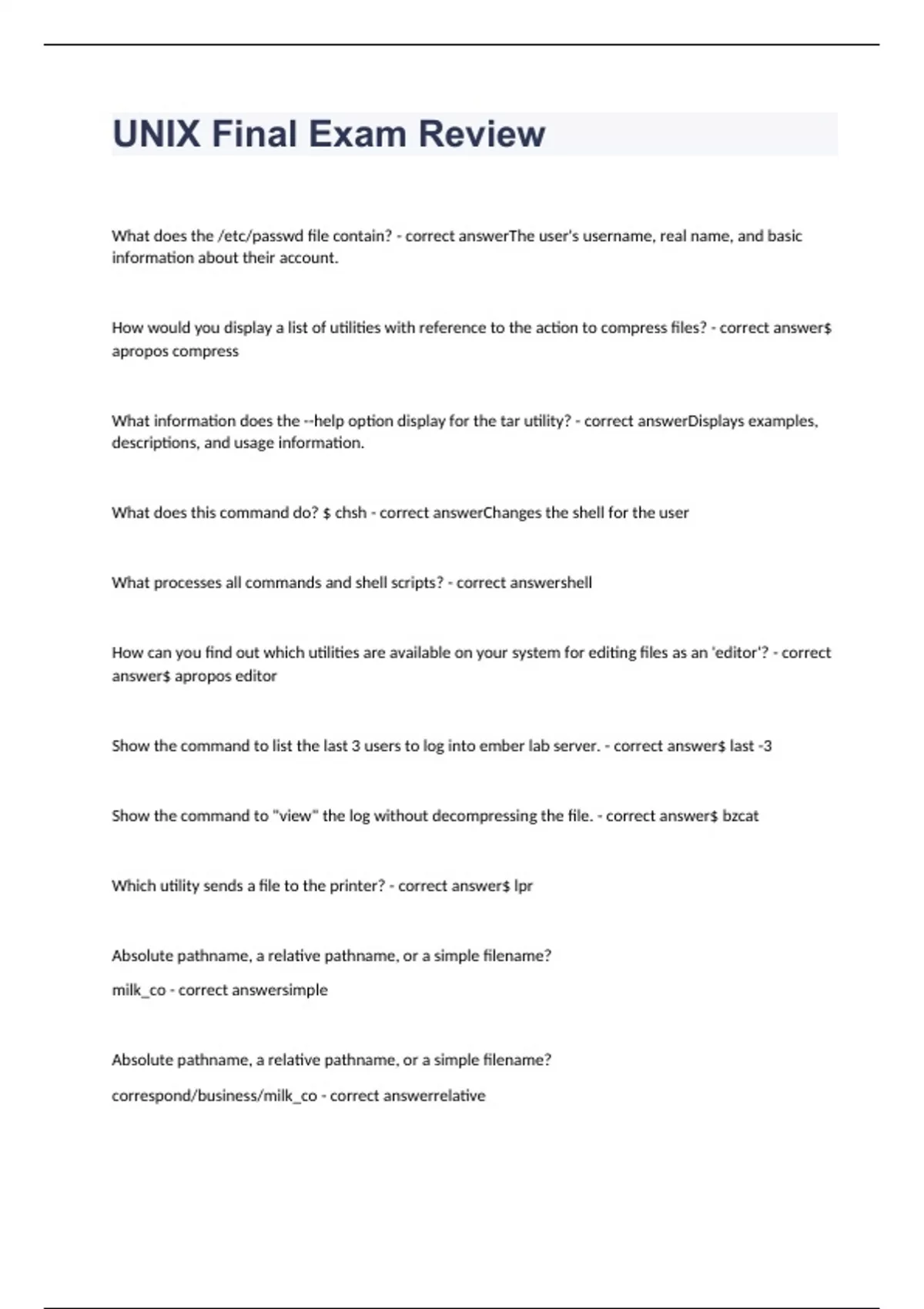 UNIX Final Exam Review

What does the /etc/passwd file contain? - correct answerThe user's username, real name, and basic information about their account.

How would you display a list of utilities with reference to the action to compress files? - correct answer$ apropos compress

What information does the --help option display for the tar utility? - correct answerDisplays examples, descriptions, and usage information.

What does this command do? $ chsh - correct answerChanges the shell for the user

What processes all commands and shell scripts? - correct answershell

How can you find out which utilities are available on your system for editing files as an 'editor'? - correct answer$ apropos editor

Show the command to list the last 3 users to log into ember lab server. - correct answer$ last -3

Show the command to "view" the log without decompressing the file. - correct answer$ bzcat

Which utility sends a file to the printer? - correct answer$ lpr

Absolute pathname, a relative pathname, or a simple filename?

milk_co - correct answersimple

Absolute pathname, a relative pathname, or a simple filename?

correspond/business/milk_co - correct answerrelative